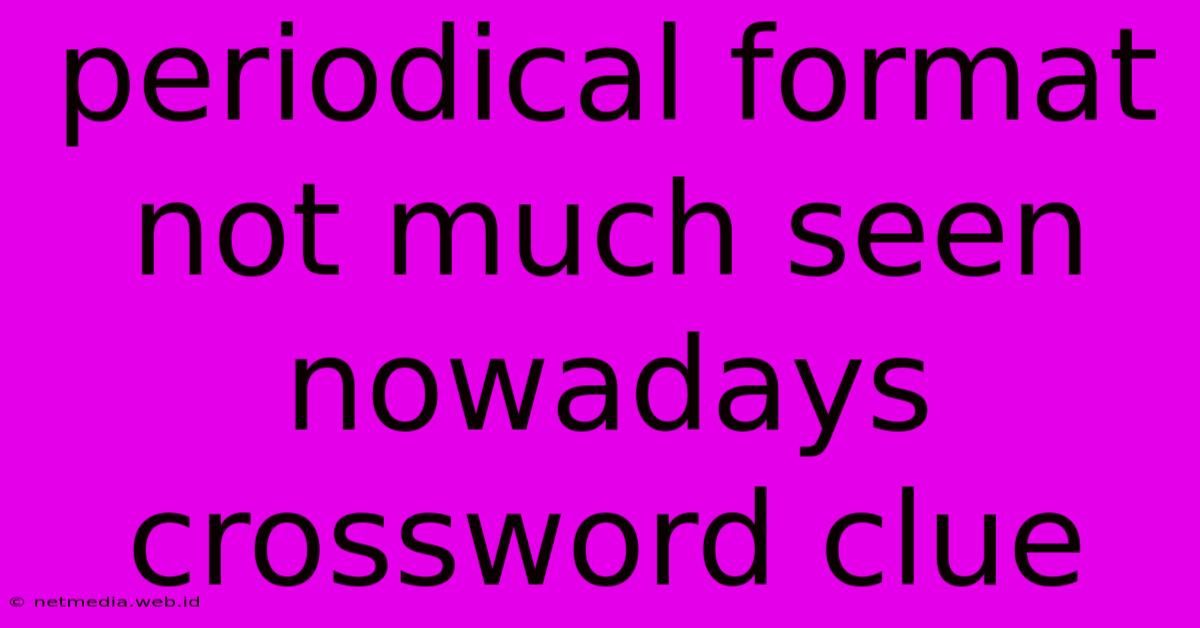 periodical format not much seen nowadays crossword clue

© netmedia.web.id